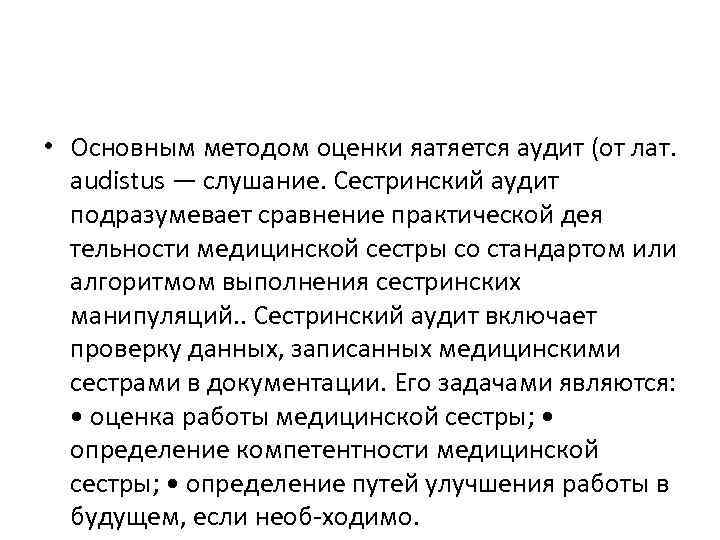 • Основным методом оценки яатяется аудит (от лат. audistus — слушание. Сестринский аудит подразумевает сравнение практической дея тельности медицинской сестры со стандартом или алгоритмом выполнения сестринских манипуляций.. Сестринский аудит включает проверку данных, записанных медицинскими сестрами в документации. Его задачами являются: • оценка работы медицинской сестры; • определение компетентности медицинской сестры; • определение путей улучшения работы в будущем, если необ-ходимо.